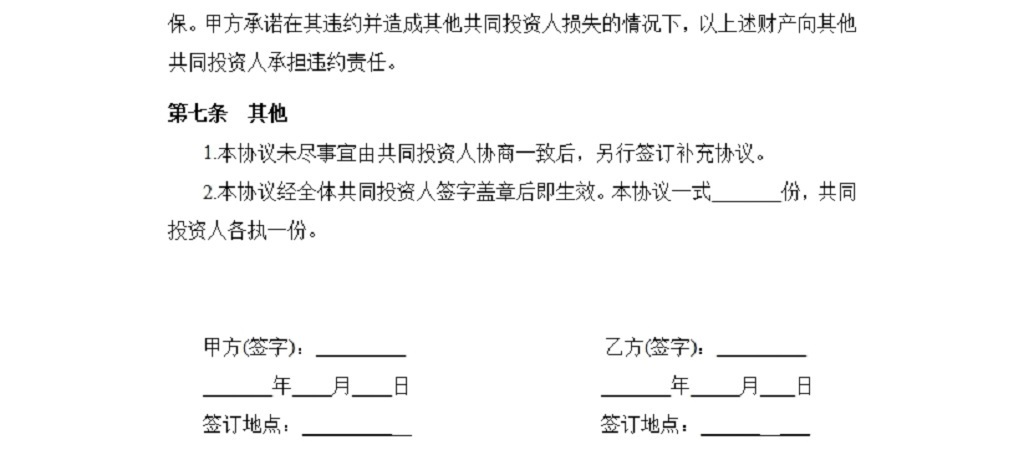 保。甲方承诺在其违约并造成其他共同投资人损失的情况下，以上述财产向其他共同投资人承担违约责任。

第七条　其他

1.本协议未尽事宜由共同投资人协商一致后，另行签订补充协议。

2.本协议经全体共同投资人签字盖章后即生效。本协议一式____份，共同投资人各执一份。

甲方(签字)：____

____年____月____日

签订地点：____

乙方(签字)：____

____年____月____日

签订地点：____